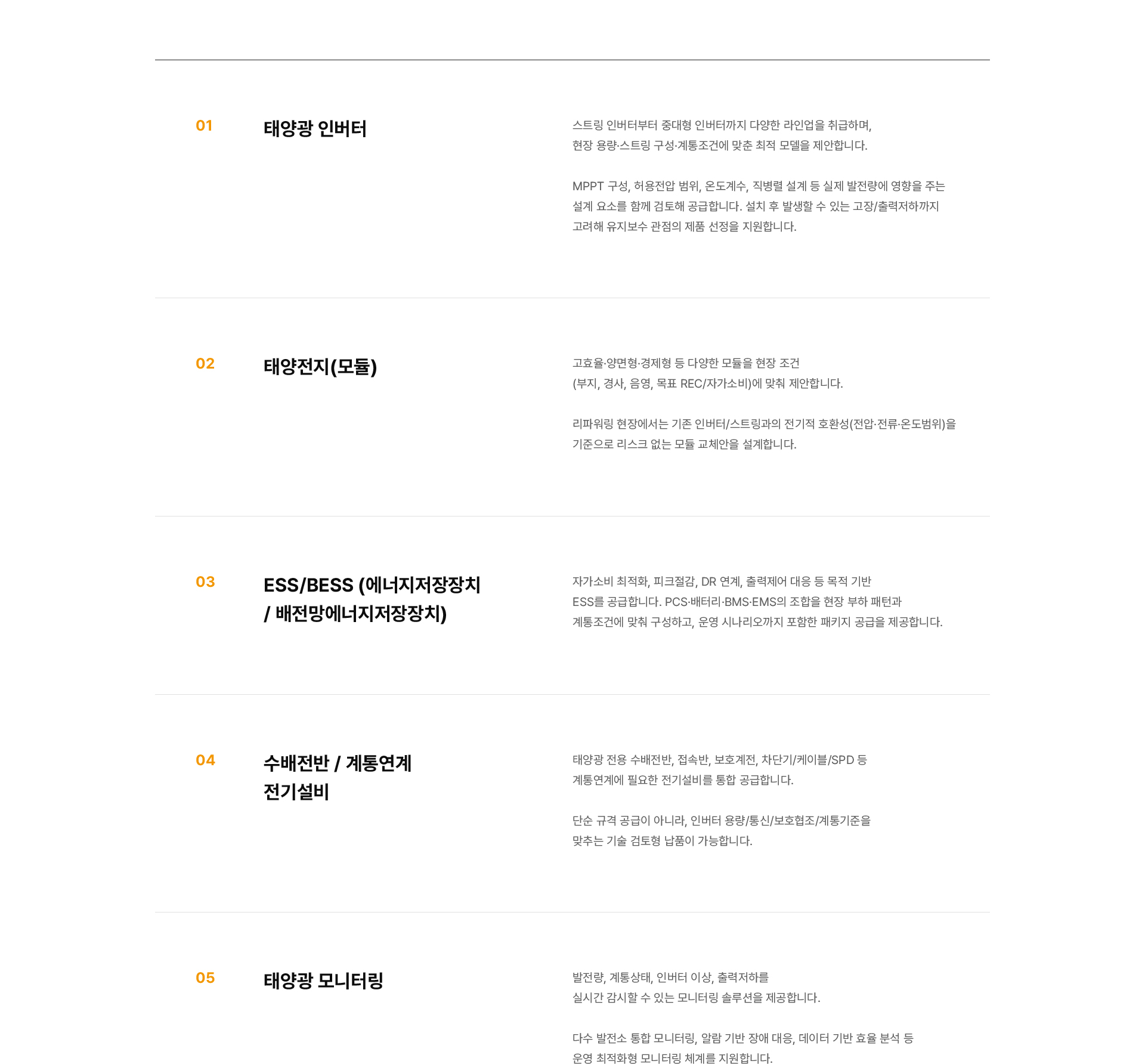 01

태양광 인버터

스트링 인버터부터 중대형 인버터까지 다양한 라인업을 취급하며, 현장 용량·스트링 구성·계통조건에 맞춘 최적 모델을 제안합니다.

MPPT 구성, 허용전압 범위, 온도계수, 직병렬 설계 등 실제 발전량에 영향을 주는 설계 요소를 함께 검토해 공급합니다. 설치 후 발생할 수 있는 고장/출력저하까지 고려해 유지보수 관점의 제품 선정을 지원합니다.

02

태양전지(모듈)

고효율·양면형·경제형 등 다양한 모듈을 현장 조건 (부지, 경사, 음영, 목표 REC/자가소비)에 맞춰 제안합니다.

리파워링 현장에서는 기존 인버터/스트링과의 전기적 호환성(전압·전류·온도범위)을 기준으로 리스크 없는 모듈 교체안을 설계합니다.

03

ESS/BESS (에너지저장장치 / 배전망에너지저장장치)

자가소비 최적화, 피크절감, DR 연계, 출력제어 대응 등 목적 기반 ESS를 공급합니다. PCS·배터리·BMS·EMS의 조합을 현장 부하 패턴과 계통조건에 맞춰 구성하고, 운영 시나리오까지 포함한 패키지 공급을 제공합니다.

04

수배전반 / 계통연계 전기설비

태양광 전용 수배전반, 접속반, 보호계전, 차단기/케이블/SPD 등 계통연계에 필요한 전기설비를 통합 공급합니다.

단순 규격 공급이 아니라, 인버터 용량/통신/보호협조/계통기준을 맞추는 기술 검토형 납품이 가능합니다.

05

태양광 모니터링

발전량, 계통상태, 인버터 이상, 출력저하를 실시간 감시할 수 있는 모니터링 솔루션을 제공합니다.

다수 발전소 통합 모니터링, 알람 기반 장애 대응, 데이터 기반 효율 분석 등 운영 최적화형 모니터링 체계를 지원합니다.